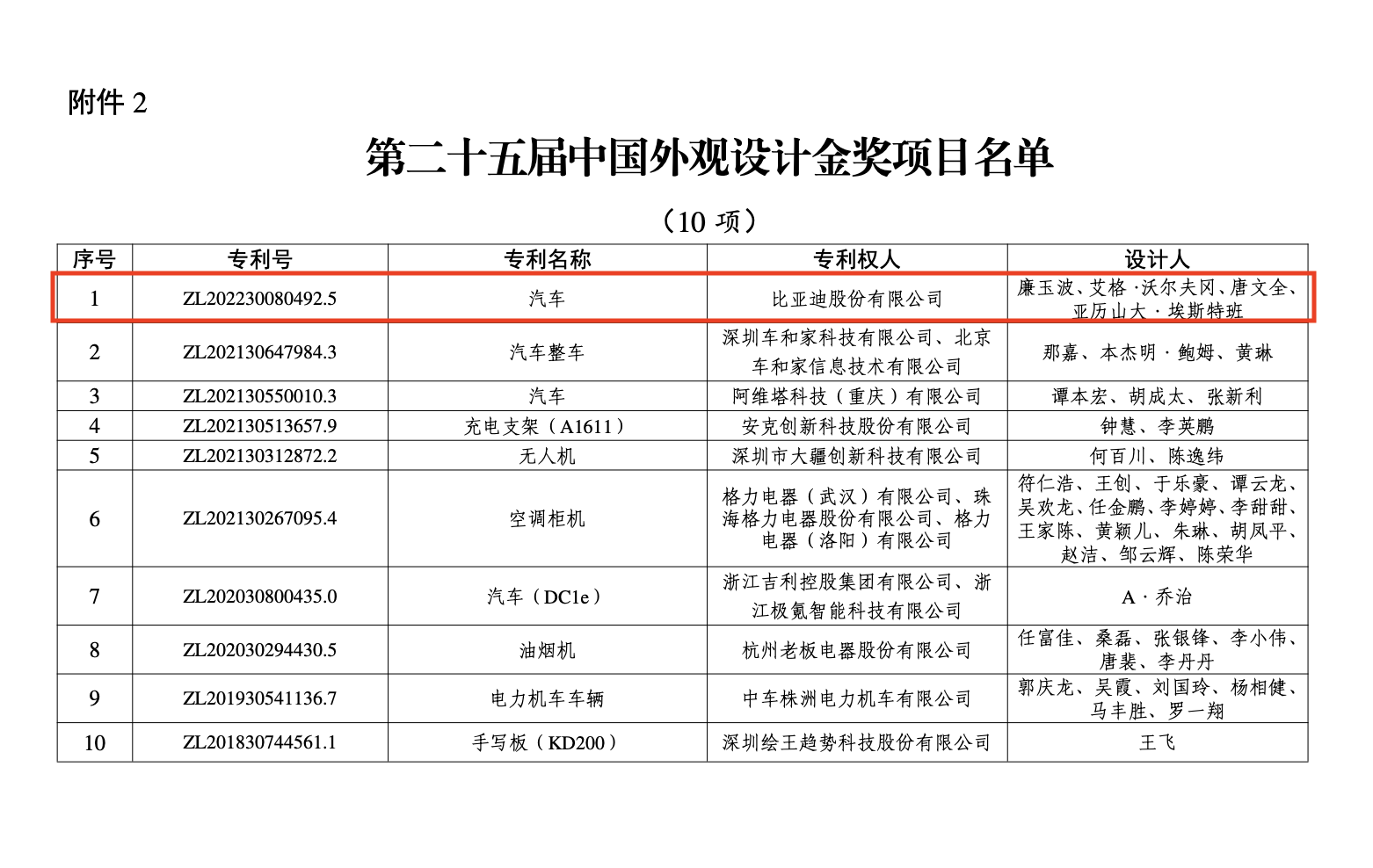 附件 2

第二十五届中国外观设计金奖项目名单

（10 项）

| 序号 | 专利号 | 专利名称 | 专利权人 | 设计人 |
|---|---|---|---|---|
| 1 | ZL202230080492.5 | 汽车 | 比亚迪股份有限公司 | 廉玉波、艾格·沃尔夫冈、唐文全、亚历山大·埃斯特班 |
| 2 | ZL202130647984.3 | 汽车整车 | 深圳车和家科技有限公司、北京车和家信息技术有限公司 | 那嘉、本杰明·鲍姆、黄琳 |
| 3 | ZL202130550010.3 | 汽车 | 阿维塔科技（重庆）有限公司 | 谭本宏、胡成太、张新利 |
| 4 | ZL202130513657.9 | 充电支架（A1611） | 安克创新科技股份有限公司 | 钟慧、李英鹏 |
| 5 | ZL202130312872.2 | 无人机 | 深圳市大疆创新科技有限公司 | 何百川、陈逸纬 |
| 6 | ZL202130267095.4 | 空调柜机 | 格力电器（武汉）有限公司、珠海格力电器股份有限公司、格力电器（洛阳）有限公司 | 符仁浩、王创、于乐豪、谭云龙、吴欢龙、任金鹏、李婷婷、李甜甜、王家陈、黄颖儿、朱琳、胡凤平、赵洁、邹云辉、陈荣华 |
| 7 | ZL202030800435.0 | 汽车（DC1e） | 浙江吉利控股集团有限公司、浙江极氪智能科技有限公司 | A·乔治 |
| 8 | ZL202030294430.5 | 油烟机 | 杭州老板电器股份有限公司 | 任富佳、桑磊、张银锋、李小伟、唐裴、李丹丹 |
| 9 | ZL201930541136.7 | 电力机车车辆 | 中车株洲电力机车有限公司 | 郭庆龙、吴霞、刘国玲、杨相健、马丰胜、罗一翔 |
| 10 | ZL201830744561.1 | 手写板（KD200） | 深圳绘王趋势科技股份有限公司 | 王飞 |